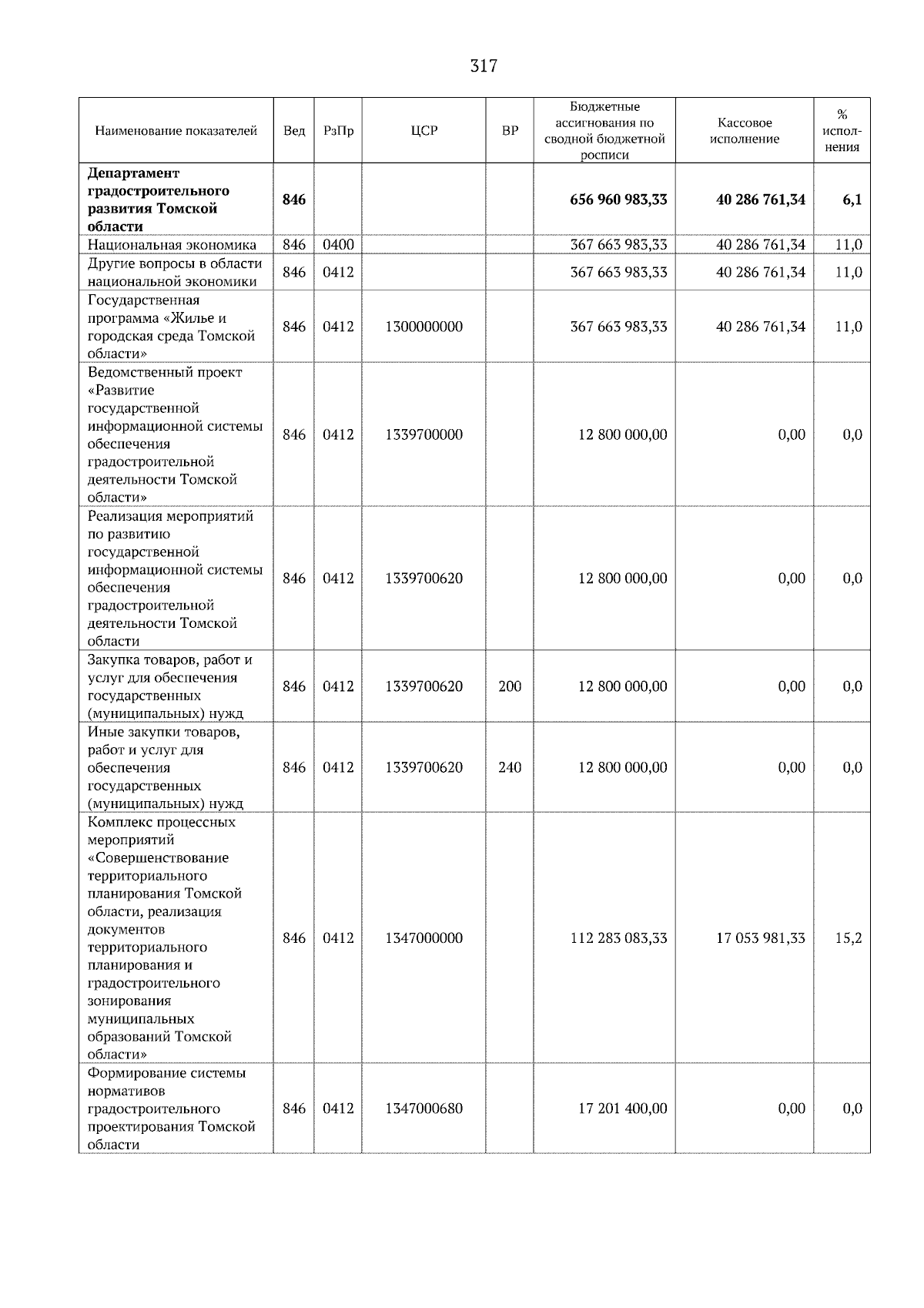 317

| Наименование показателей | Вед | РзПр | ЦСР | ВР | Бюджетные ассигнования по сводной бюджетной росписи | Кассовое исполнение | % исполнения |
|---|---|---|---|---|---|---|---|
| **Департамент градостроительного развития Томской области** | **846** | | | | **656 960 983,33** | **40 286 761,34** | **6,1** |
| Национальная экономика | 846 | 0400 | | | 367 663 983,33 | 40 286 761,34 | 11,0 |
| Другие вопросы в области национальной экономики | 846 | 0412 | | | 367 663 983,33 | 40 286 761,34 | 11,0 |
| Государственная программа «Жилье и городская среда Томской области» | 846 | 0412 | 1300000000 | | 367 663 983,33 | 40 286 761,34 | 11,0 |
| Ведомственный проект «Развитие государственной информационной системы обеспечения градостроительной деятельности Томской области» | 846 | 0412 | 1339700000 | | 12 800 000,00 | 0,00 | 0,0 |
| Реализация мероприятий по развитию государственной информационной системы обеспечения градостроительной деятельности Томской области | 846 | 0412 | 1339700620 | | 12 800 000,00 | 0,00 | 0,0 |
| Закупка товаров, работ и услуг для обеспечения государственных (муниципальных) нужд | 846 | 0412 | 1339700620 | 200 | 12 800 000,00 | 0,00 | 0,0 |
| Иные закупки товаров, работ и услуг для обеспечения государственных (муниципальных) нужд | 846 | 0412 | 1339700620 | 240 | 12 800 000,00 | 0,00 | 0,0 |
| Комплекс процессных мероприятий «Совершенствование территориального планирования Томской области, реализация документов территориального планирования и градостроительного зонирования муниципальных образований Томской области» | 846 | 0412 | 1347000000 | | 112 283 083,33 | 17 053 981,33 | 15,2 |
| Формирование системы нормативов градостроительного проектирования Томской области | 846 | 0412 | 1347000680 | | 17 201 400,00 | 0,00 | 0,0 |